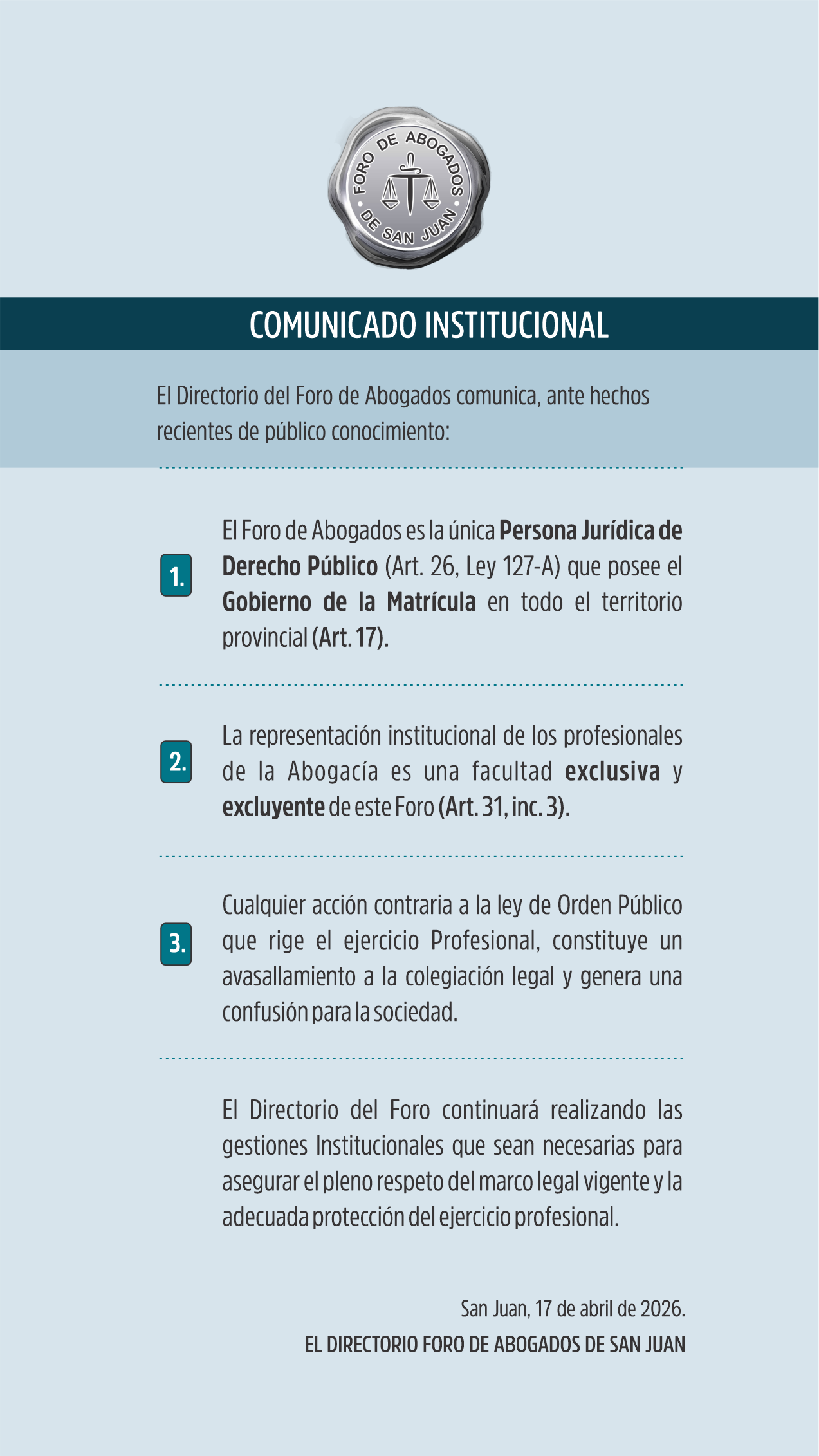 FORO DE ABOGADOS DE SAN JUAN

COMUNICADO INSTITUCIONAL

El Directorio del Foro de Abogados comunica, ante hechos recientes de público conocimiento:

1. El Foro de Abogados es la única Persona Jurídica de Derecho Público (Art. 26, Ley 127-A) que posee el Gobierno de la Matrícula en todo el territorio provincial (Art. 17).

2. La representación institucional de los profesionales de la Abogacía es una facultad exclusiva y excluyente de este Foro (Art. 31, inc. 3).

3. Cualquier acción contraria a la ley de Orden Público que rige el ejercicio Profesional, constituye un avasallamiento a la colegiación legal y genera una confusión para la sociedad.

El Directorio del Foro continuará realizando las gestiones Institucionales que sean necesarias para asegurar el pleno respeto del marco legal vigente y la adecuada protección del ejercicio profesional.

San Juan, 17 de abril de 2026.
EL DIRECTORIO FORO DE ABOGADOS DE SAN JUAN